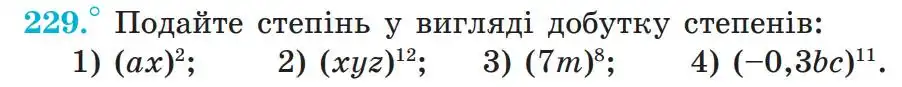 229.° Подайте степінь у вигляді добутку степенів:
1) $(ax)^2$; 2) $(xyz)^{12}$; 3) $(7m)^8$; 4) $(-0,3bc)^{11}$.